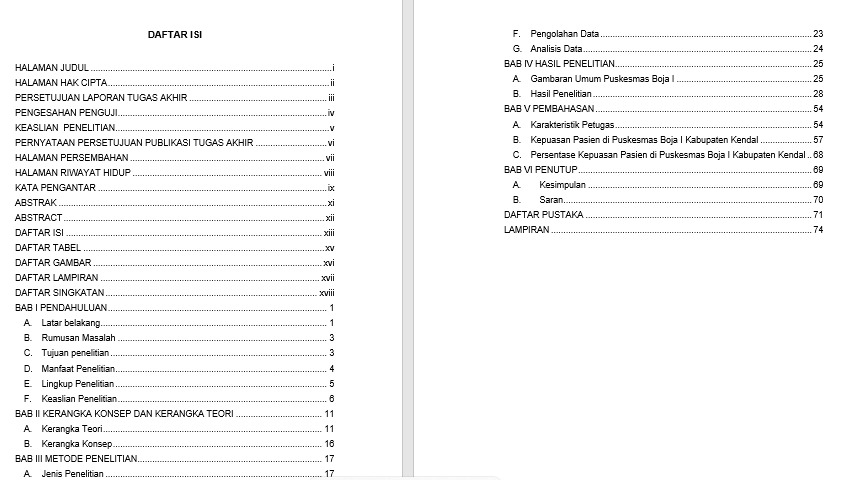 DAFTAR ISI

HALAMAN JUDUL i
HALAMAN HAK CIPTA ii
PERSETUJUAN LAPORAN TUGAS AKHIR iii
PENGESAHAN PENGUJI iv
KEASLIAN PENELITIAN v
PERNYATAAN PERSETUJUAN PUBLIKASI TUGAS AKHIR vi
HALAMAN PERSEMBAHAN vii
HALAMAN RIWAYAT HIDUP viii
KATA PENGANTAR ix
ABSTRAK xi
ABSTRACT xii
DAFTAR ISI xiii
DAFTAR TABEL xv
DAFTAR GAMBAR xvi
DAFTAR LAMPIRAN xvii
DAFTAR SINGKATAN xviii
BAB I PENDAHULUAN 1
A. Latar belakang 1
B. Rumusan Masalah 3
C. Tujuan penelitian 3
D. Manfaat Penelitian 4
E. Lingkup Penelitian 5
F. Keaslian Penelitian 6
BAB II KERANGKA KONSEP DAN KERANGKA TEORI 11
A. Kerangka Teori 11
B. Kerangka Konsep 16
BAB III METODE PENELITIAN 17
A. Jenis Penelitian 17

F. Pengolahan Data 23
G. Analisis Data 24
BAB IV HASIL PENELITIAN 25
A. Gambaran Umum Puskesmas Boja I 25
B. Hasil Penelitian 28
BAB V PEMBAHASAN 54
A. Karakteristik Petugas 54
B. Kepuasan Pasien di Puskesmas Boja I Kabupaten Kendal 57
C. Persentase Kepuasan Pasien di Puskesmas Boja I Kabupaten Kendal 68
BAB VI PENUTUP 69
A. Kesimpulan 69
B. Saran 70
DAFTAR PUSTAKA 71
LAMPIRAN 74